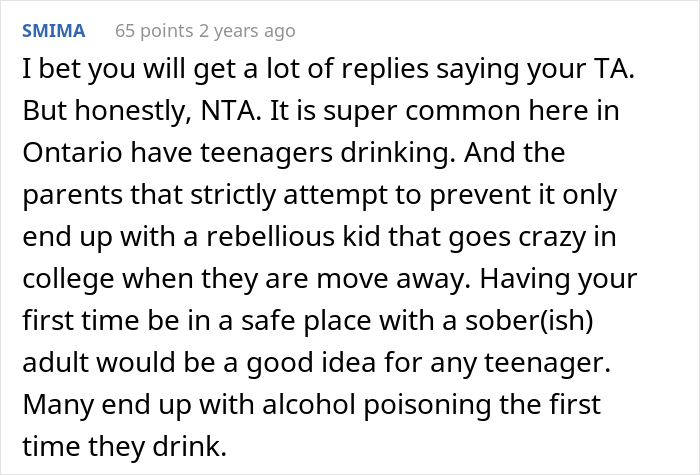 SMIMA 65 points 2 years ago

I bet you will get a lot of replies saying your TA. But honestly, NTA. It is super common here in Ontario have teenagers drinking. And the parents that strictly attempt to prevent it only end up with a rebellious kid that goes crazy in college when they are move away. Having your first time be in a safe place with a sober(ish) adult would be a good idea for any teenager. Many end up with alcohol poisoning the first time they drink.